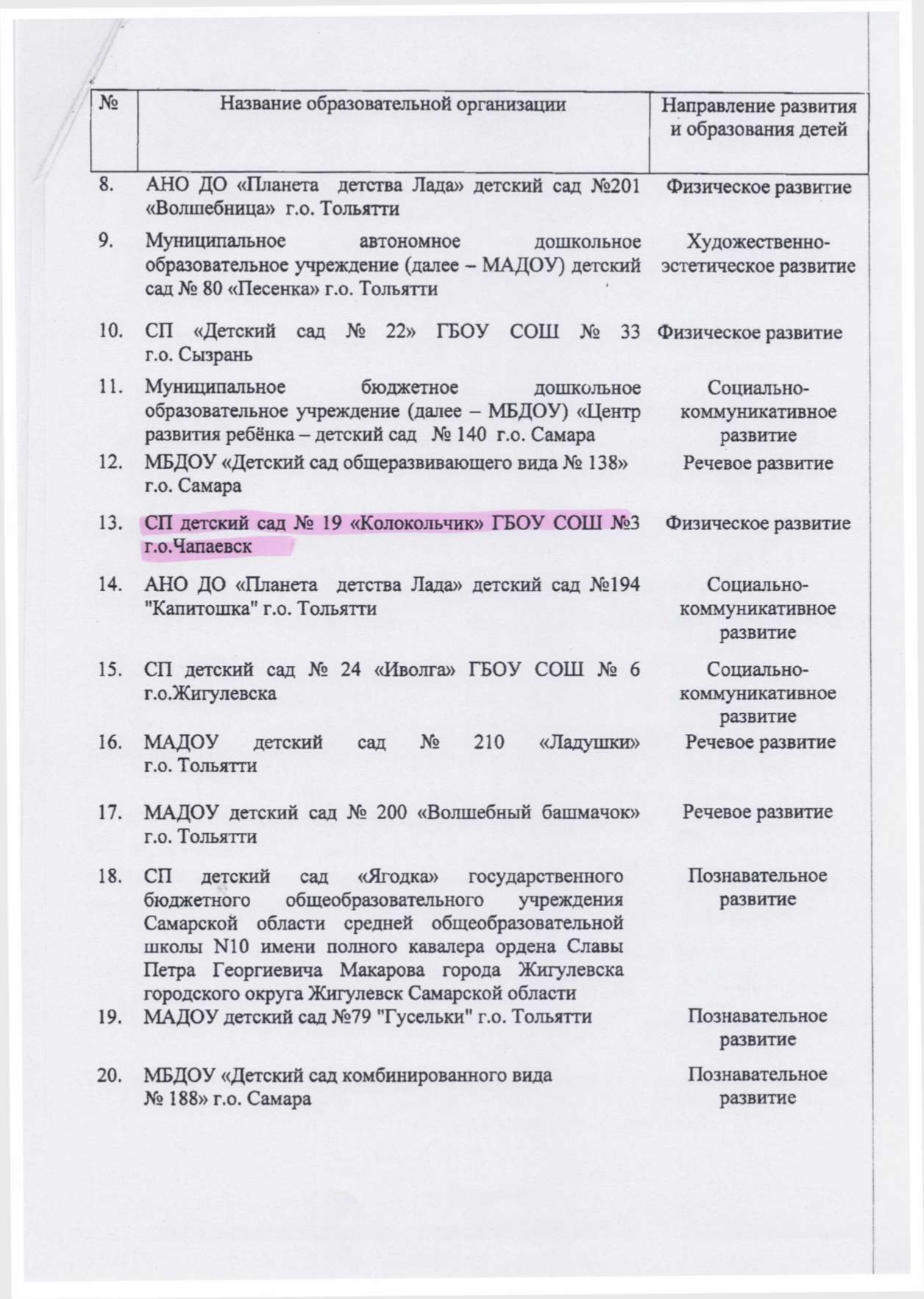 | № | Название образовательной организации | Направление развития и образования детей |
|---|---|---|
| 8. | АНО ДО «Планета детства Лада» детский сад №201 «Волшебница» г.о. Тольятти | Физическое развитие |
| 9. | Муниципальное автономное дошкольное образовательное учреждение (далее – МАДОУ) детский сад № 80 «Песенка» г.о. Тольятти | Художественно-эстетическое развитие |
| 10. | СП «Детский сад № 22» ГБОУ СОШ № 33 г.о. Сызрань | Физическое развитие |
| 11. | Муниципальное бюджетное дошкольное образовательное учреждение (далее – МБДОУ) «Центр развития ребёнка – детский сад № 140 г.о. Самара | Социально-коммуникативное развитие |
| 12. | МБДОУ «Детский сад общеразвивающего вида № 138» г.о. Самара | Речевое развитие |
| 13. | СП детский сад № 19 «Колокольчик» ГБОУ СОШ №3 г.о.Чапаевск | Физическое развитие |
| 14. | АНО ДО «Планета детства Лада» детский сад №194 "Капитошка" г.о. Тольятти | Социально-коммуникативное развитие |
| 15. | СП детский сад № 24 «Иволга» ГБОУ СОШ № 6 г.о.Жигулевска | Социально-коммуникативное развитие |
| 16. | МАДОУ детский сад № 210 «Ладушки» г.о. Тольятти | Речевое развитие |
| 17. | МАДОУ детский сад № 200 «Волшебный башмачок» г.о. Тольятти | Речевое развитие |
| 18. | СП детский сад «Ягодка» государственного бюджетного общеобразовательного учреждения Самарской области средней общеобразовательной школы N10 имени полного кавалера ордена Славы Петра Георгиевича Макарова города Жигулевска городского округа Жигулевск Самарской области | Познавательное развитие |
| 19. | МАДОУ детский сад №79 "Гусельки" г.о. Тольятти | Познавательное развитие |
| 20. | МБДОУ «Детский сад комбинированного вида № 188» г.о. Самара | Познавательное развитие |